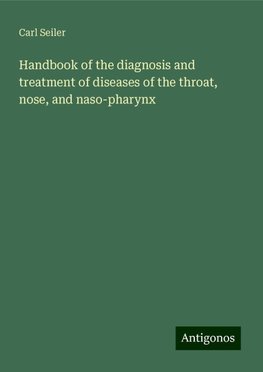 Carl Seiler

Handbook of the diagnosis and treatment of diseases of the throat, nose, and naso-pharynx

Antigonos